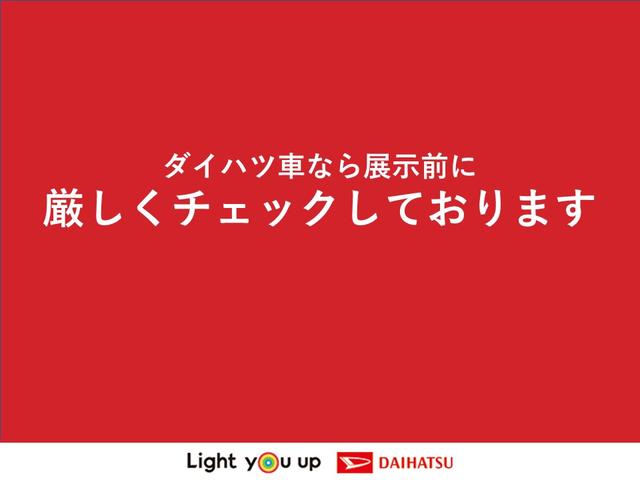 ダイハツ車なら展示前に
厳しくチェックしております

Light you up DAIHATSU